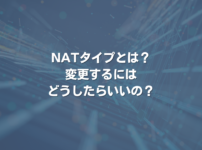 NATタイプとは？
変更するには
どうしたらいいの？